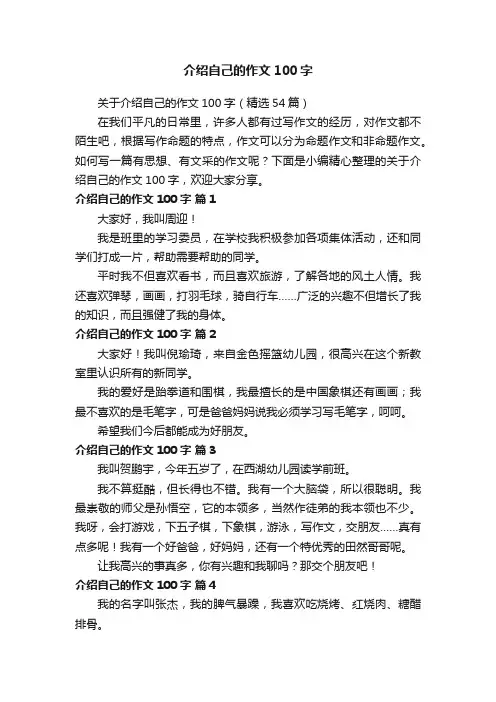 介绍自己的作文 100 字

关于介绍自己的作文 100 字（精选 54 篇）

在我们平凡的日常里，许多人都有过写作文的经历，对作文都不陌生吧，根据写作命题的特点，作文可以分为命题作文和非命题作文。如何写一篇有思想、有文采的作文呢？下面是小编精心整理的关于介绍自己的作文 100 字，欢迎大家分享。

介绍自己的作文 100 字 篇 1

大家好，我叫周迎！

我是班里的学习委员，在学校我积极参加各项集体活动，还和同学们打成一片，帮助需要帮助的同学。

平时我不但喜欢看书，而且喜欢旅游，了解各地的风土人情。我还喜欢弹琴，画画，打羽毛球，骑自行车……广泛的兴趣不但增长了我的知识，而且强健了我的身体。

介绍自己的作文 100 字 篇 2

大家好！我叫倪瑜琦，来自金色摇篮幼儿园，很高兴在这个新教室里认识所有的新同学。

我的爱好是跆拳道和围棋，我最擅长的是中国象棋还有画画；我最不喜欢的是毛笔字，可是爸爸妈妈说我必须学习写毛笔字，呵呵。

希望我们今后都能成为好朋友。

介绍自己的作文 100 字 篇 3

我叫贺鹏宇，今年五岁了，在西湖幼儿园读学前班。

我不算挺酷，但长得也不错。我有一个大脑袋，所以很聪明。我最崇敬的师父是孙悟空，它的本领多，当然作徒弟的我本领也不少。我呀，会打游戏，下五子棋，下象棋，游泳，写作文，交朋友……真有点多呢！我有一个好爸爸，好妈妈，还有一个特优秀的田然哥哥呢。

让我高兴的事真多，你有兴趣和我聊吗？那交个朋友吧！

介绍自己的作文 100 字 篇 4

我的名字叫张杰，我的脾气暴躁，我喜欢吃烧烤、红烧肉、糖醋排骨。